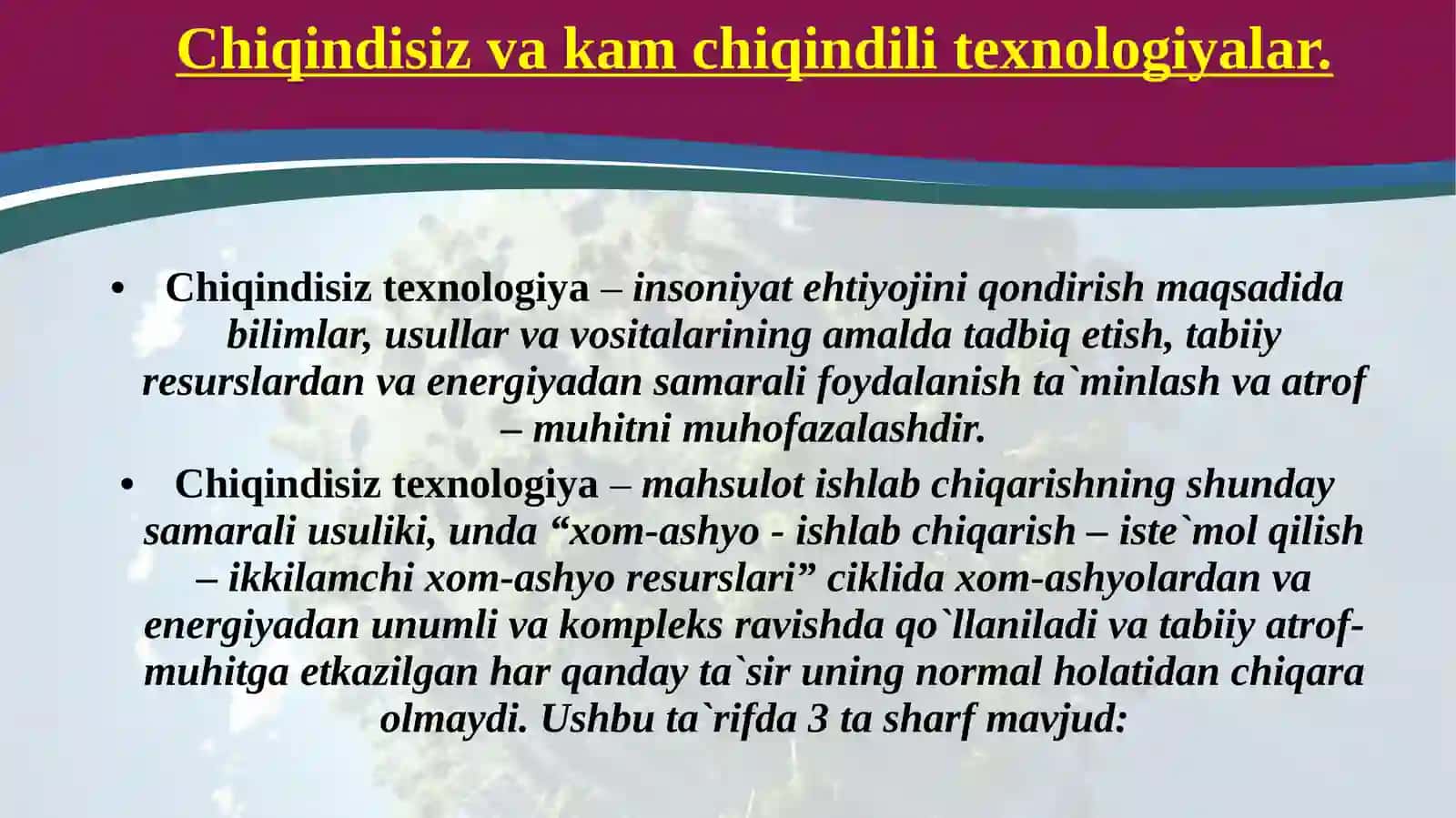 Chiqindisiz va kam chiqindili texnologiyalar.

• Chiqindisiz texnologiya – insoniyat ehtiyojini qondirish maqsadida bilimlar, usullar va vositalarining amalda tadbiq etish, tabiiy resurslardan va energiyadan samarali foydalanish ta`minlash va atrof – muhitni muhofazalashdir.

• Chiqindisiz texnologiya – mahsulot ishlab chiqarishning shunday samarali usuliki, unda “xom-ashyo - ishlab chiqarish – iste`mol qilish – ikkilamchi xom-ashyo resurslari” ciklida xom-ashyolardan va energiyadan unumli va kompleks ravishda qo`llaniladi va tabiiy atrof-muhitga etkazilgan har qanday ta`sir uning normal holatidan chiqara olmaydi. Ushbu ta`rifda 3 ta sharf mavjud: